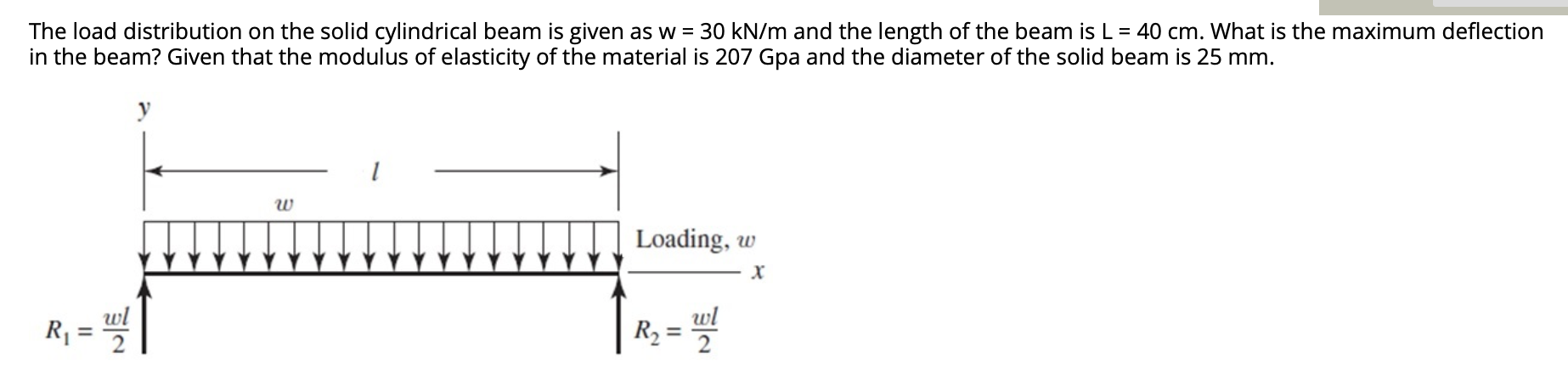 The load distribution on the solid cylindrical beam is given as w = 30 kN/m and the length of the beam is L = 40 cm. What is the maximum deflection in the beam? Given that the modulus of elasticity of the material is 207 Gpa and the diameter of the solid beam is 25 mm.

$y$

$l$

$w$

Loading, $w$

$x$

$R_1 = \frac{wl}{2}$

$R_2 = \frac{wl}{2}$